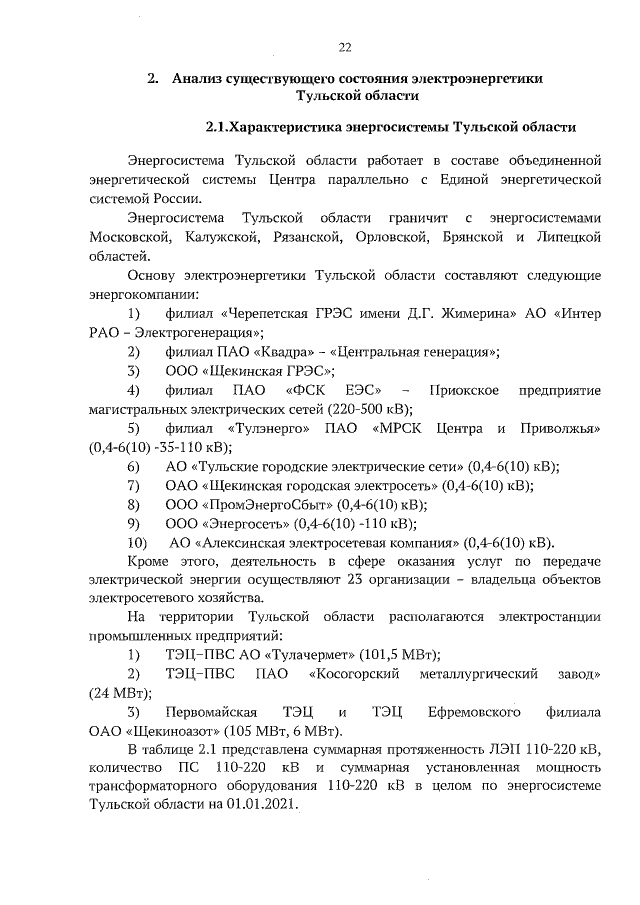 22

2. Анализ существующего состояния электроэнергетики Тульской области

2.1.Характеристика энергосистемы Тульской области

Энергосистема Тульской области работает в составе объединенной энергетической системы Центра параллельно с Единой энергетической системой России.

Энергосистема Тульской области граничит с энергосистемами Московской, Калужской, Рязанской, Орловской, Брянской и Липецкой областей.

Основу электроэнергетики Тульской области составляют следующие энергокомпании:

1) филиал «Черепетская ГРЭС имени Д.Г. Жимерина» АО «Интер РАО – Электрогенерация»;

2) филиал ПАО «Квадра» – «Центральная генерация»;

3) ООО «Щекинская ГРЭС»;

4) филиал ПАО «ФСК ЕЭС» – Приокское предприятие магистральных электрических сетей (220-500 кВ);

5) филиал «Тулэнерго» ПАО «МРСК Центра и Приволжья» (0,4-6(10) -35-110 кВ);

6) АО «Тульские городские электрические сети» (0,4-6(10) кВ);

7) ОАО «Щекинская городская электросеть» (0,4-6(10) кВ);

8) ООО «ПромЭнергоСбыт» (0,4-6(10) кВ);

9) ООО «Энергосеть» (0,4-6(10) -110 кВ);

10) АО «Алексинская электросетевая компания» (0,4-6(10) кВ).

Кроме этого, деятельность в сфере оказания услуг по передаче электрической энергии осуществляют 23 организации – владельца объектов электросетевого хозяйства.

На территории Тульской области располагаются электростанции промышленных предприятий:

1) ТЭЦ–ПВС АО «Тулачермет» (101,5 МВт);

2) ТЭЦ–ПВС ПАО «Косогорский металлургический завод» (24 МВт);

3) Первомайская ТЭЦ и ТЭЦ Ефремовского филиала ОАО «Щекиноазот» (105 МВт, 6 МВт).

В таблице 2.1 представлена суммарная протяженность ЛЭП 110-220 кВ, количество ПС 110-220 кВ и суммарная установленная мощность трансформаторного оборудования 110-220 кВ в целом по энергосистеме Тульской области на 01.01.2021.